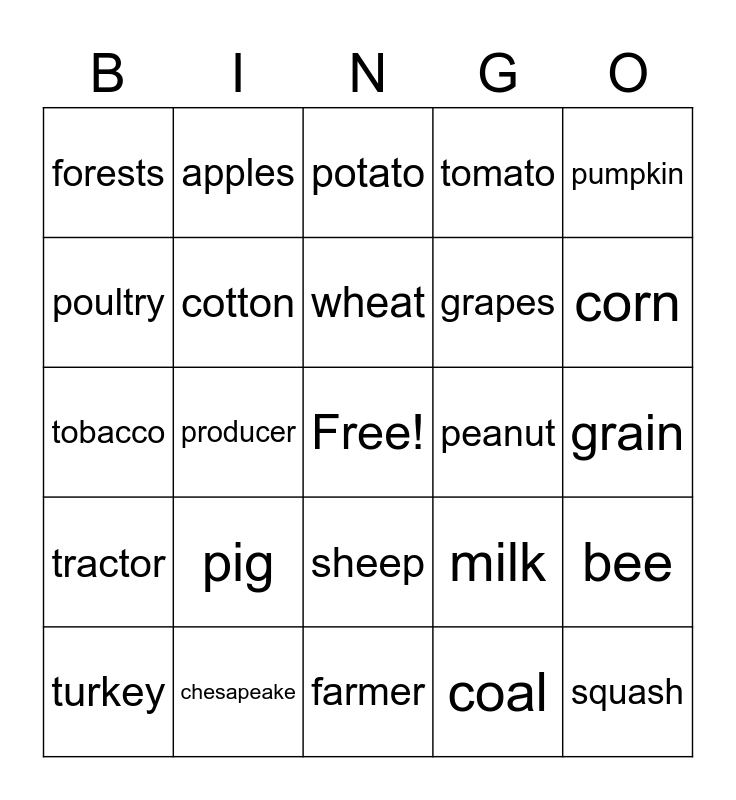 | B | I | N | G | O |
|---|---|---|---|---|
| forests | apples | potato | tomato | pumpkin |
| poultry | cotton | wheat | grapes | corn |
| tobacco | producer | Free! | peanut | grain |
| tractor | pig | sheep | milk | bee |
| turkey | chesapeake | farmer | coal | squash |